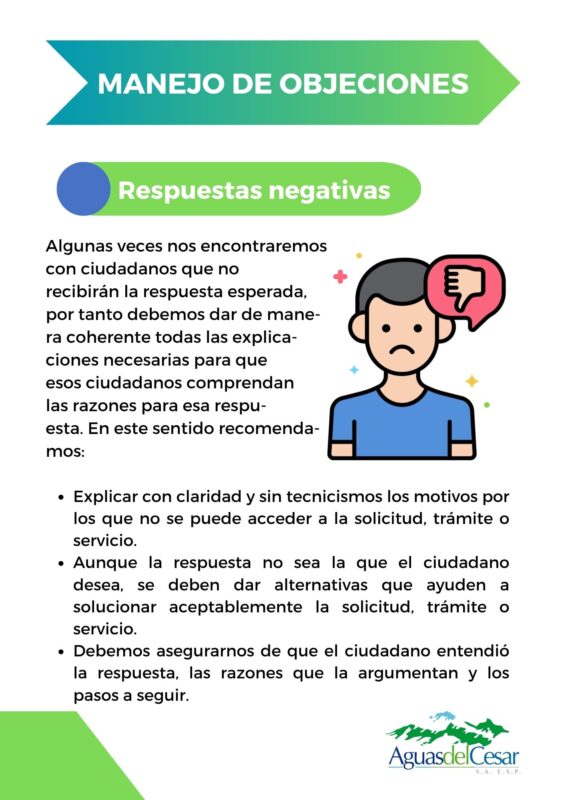 MANEJO DE OBJECIONES

Respuestas negativas

Algunas veces nos encontraremos con ciudadanos que no recibirán la respuesta esperada, por tanto debemos dar de manera coherente todas las explicaciones necesarias para que esos ciudadanos comprendan las razones para esa respuesta. En este sentido recomendamos:

• Explicar con claridad y sin tecnicismos los motivos por los que no se puede acceder a la solicitud, trámite o servicio.
• Aunque la respuesta no sea la que el ciudadano desea, se deben dar alternativas que ayuden a solucionar aceptablemente la solicitud, trámite o servicio.
• Debemos asegurarnos de que el ciudadano entendió la respuesta, las razones que la argumentan y los pasos a seguir.

AguasdelCesar
S.A. E.S.P.